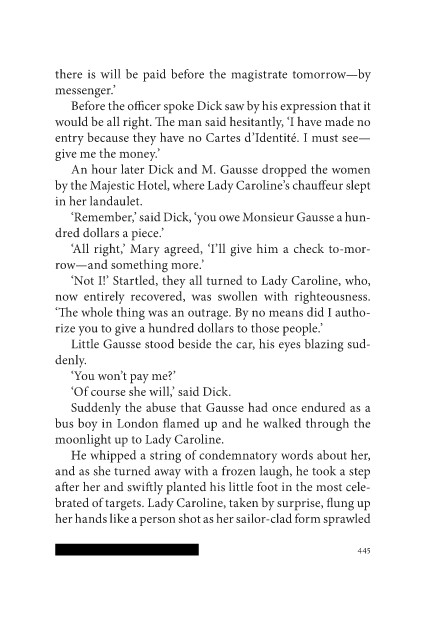 there is will be paid before the magistrate tomorrow—by messenger.'

Before the officer spoke Dick saw by his expression that it would be all right. The man said hesitantly, 'I have made no entry because they have no Cartes d'Identité. I must see—give me the money.'

An hour later Dick and M. Gausse dropped the women by the Majestic Hotel, where Lady Caroline's chauffeur slept in her landaulet.

'Remember,' said Dick, 'you owe Monsieur Gausse a hundred dollars a piece.'

'All right,' Mary agreed, 'I'll give him a check to-morrow—and something more.'

'Not I!' Startled, they all turned to Lady Caroline, who, now entirely recovered, was swollen with righteousness. 'The whole thing was an outrage. By no means did I authorize you to give a hundred dollars to those people.'

Little Gausse stood beside the car, his eyes blazing suddenly.

'You won't pay me?'

'Of course she will,' said Dick.

Suddenly the abuse that Gausse had once endured as a bus boy in London flamed up and he walked through the moonlight up to Lady Caroline.

He whipped a string of condemnatory words about her, and as she turned away with a frozen laugh, he took a step after her and swiftly planted his little foot in the most celebrated of targets. Lady Caroline, taken by surprise, flung up her hands like a person shot as her sailor-clad form sprawled

445